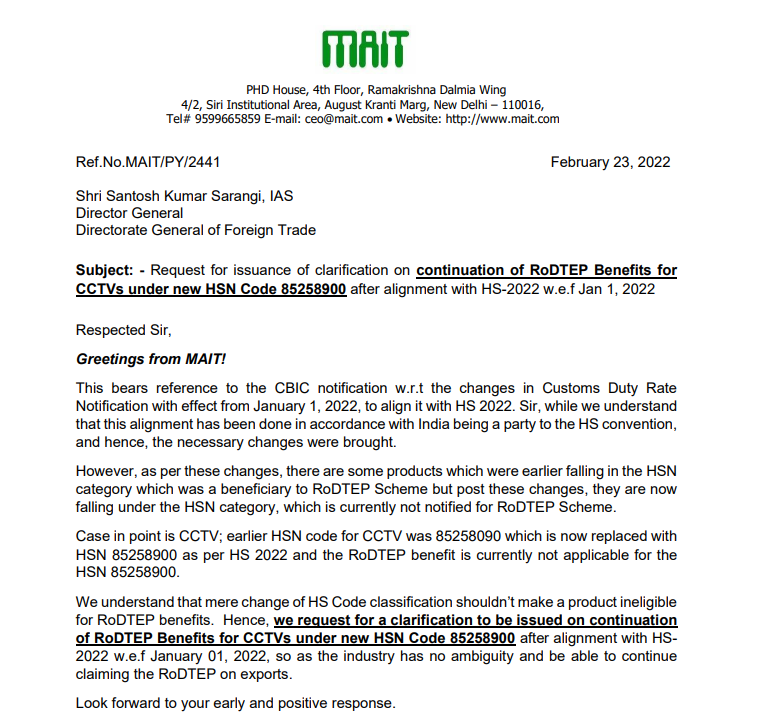 MAIT

PHD House, 4th Floor, Ramakrishna Dalmia Wing
4/2, Siri Institutional Area, August Kranti Marg, New Delhi – 110016,
Tel# 9599665859 E-mail: ceo@mait.com • Website: http://www.mait.com

Ref.No.MAIT/PY/2441

February 23, 2022

Shri Santosh Kumar Sarangi, IAS
Director General
Directorate General of Foreign Trade

Subject: - Request for issuance of clarification on continuation of RoDTEP Benefits for CCTVs under new HSN Code 85258900 after alignment with HS-2022 w.e.f Jan 1, 2022

Respected Sir,

Greetings from MAIT!

This bears reference to the CBIC notification w.r.t the changes in Customs Duty Rate Notification with effect from January 1, 2022, to align it with HS 2022. Sir, while we understand that this alignment has been done in accordance with India being a party to the HS convention, and hence, the necessary changes were brought.

However, as per these changes, there are some products which were earlier falling in the HSN category which was a beneficiary to RoDTEP Scheme but post these changes, they are now falling under the HSN category, which is currently not notified for RoDTEP Scheme.

Case in point is CCTV; earlier HSN code for CCTV was 85258090 which is now replaced with HSN 85258900 as per HS 2022 and the RoDTEP benefit is currently not applicable for the HSN 85258900.

We understand that mere change of HS Code classification shouldn't make a product ineligible for RoDTEP benefits. Hence, we request for a clarification to be issued on continuation of RoDTEP Benefits for CCTVs under new HSN Code 85258900 after alignment with HS-2022 w.e.f January 01, 2022, so as the industry has no ambiguity and be able to continue claiming the RoDTEP on exports.

Look forward to your early and positive response.